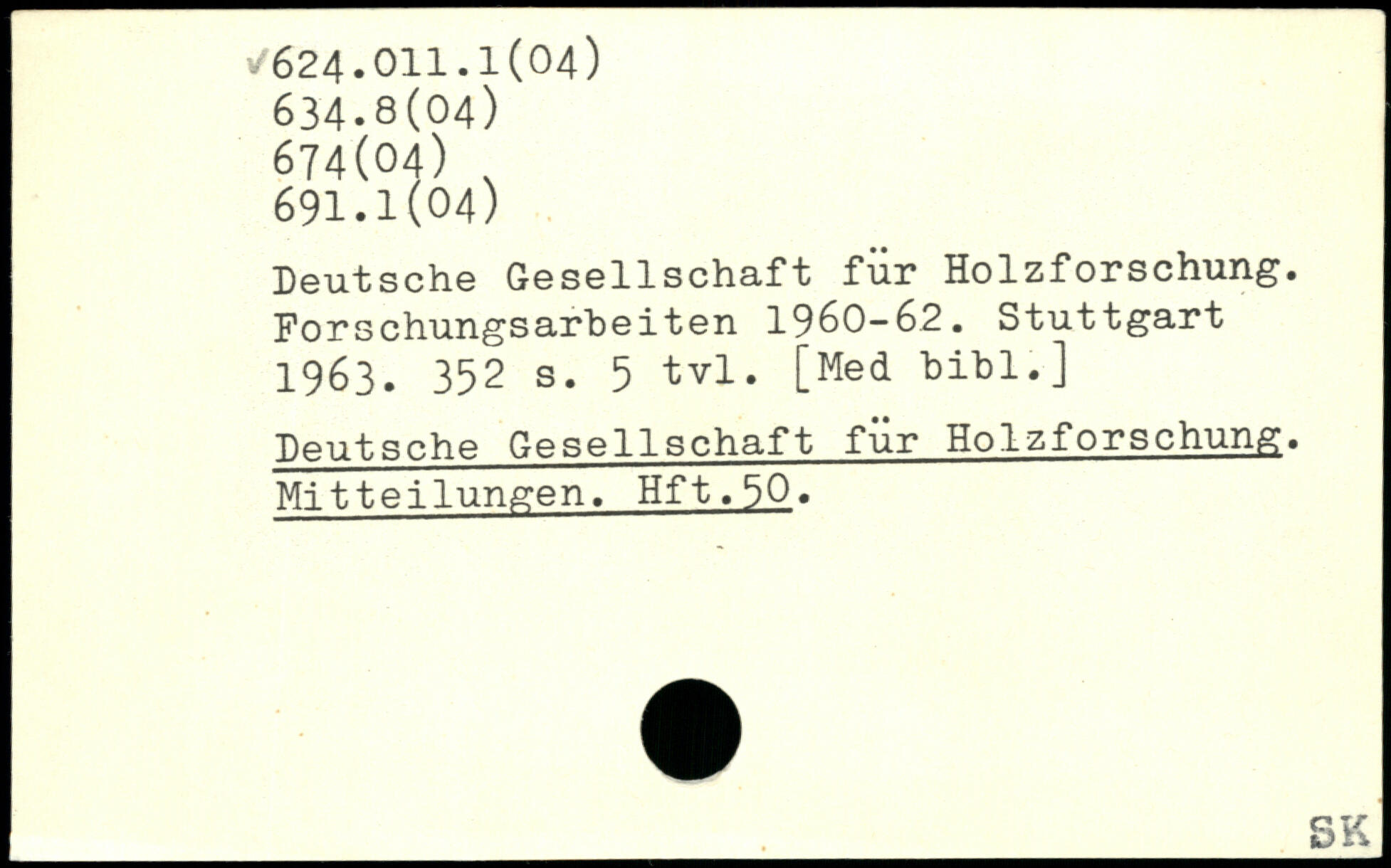 ✓624.011.1(04)
634.8(04)
674(04)
691.1(04)

Deutsche Gesellschaft für Holzforschung. Forschungsarbeiten 1960-62. Stuttgart 1963. 352 s. 5 tvl. [Med bibl.]

Deutsche Gesellschaft für Holzforschung. Mitteilungen. Hft.50.

SK